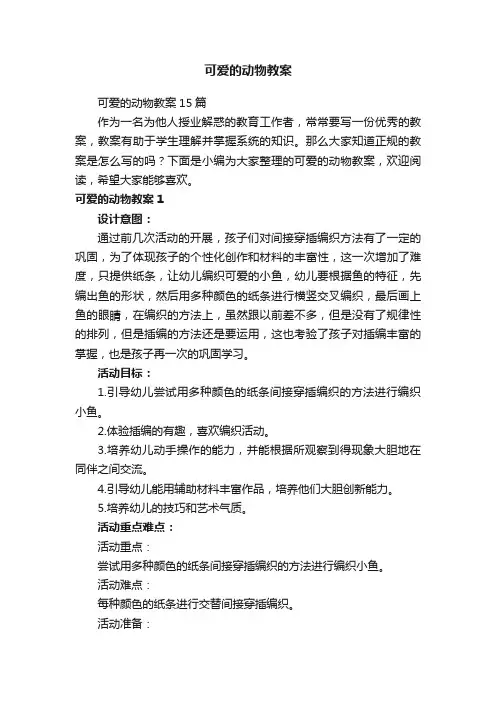 可爱的动物教案

可爱的动物教案 15 篇

作为一名为他人授业解惑的教育工作者，常常要写一份优秀的教案，教案有助于学生理解并掌握系统的知识。那么大家知道正规的教案是怎么写的吗？下面是小编为大家整理的可爱的动物教案，欢迎阅读，希望大家能够喜欢。

可爱的动物教案 1

设计意图：

通过前几次活动的开展，孩子们对间接穿插编织方法有了一定的巩固，为了体现孩子的个性化创作和材料的丰富性，这一次增加了难度，只提供纸条，让幼儿编织可爱的小鱼，幼儿要根据鱼的特征，先编出鱼的形状，然后用多种颜色的纸条进行横竖交叉编织，最后画上鱼的眼睛，在编织的方法上，虽然跟以前差不多，但是没有了规律性的排列，但是插编的方法还是要运用，这也考验了孩子对插编丰富的掌握，也是孩子再一次的巩固学习。

活动目标：

1.引导幼儿尝试用多种颜色的纸条间接穿插编织的方法进行编织小鱼。

2.体验插编的有趣，喜欢编织活动。

3.培养幼儿动手操作的能力，并能根据所观察到得现象大胆地在同伴之间交流。

4.引导幼儿能用辅助材料丰富作品，培养他们大胆创新能力。

5.培养幼儿的技巧和艺术气质。

活动重点难点：

活动重点：

尝试用多种颜色的纸条间接穿插编织的方法进行编织小鱼。

活动难点：

每种颜色的纸条进行交替间接穿插编织。

活动准备：